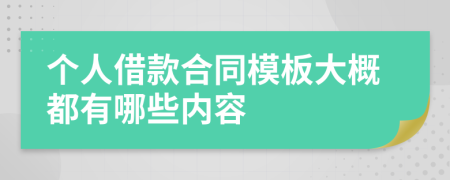 个人借款合同模板大概都有哪些内容